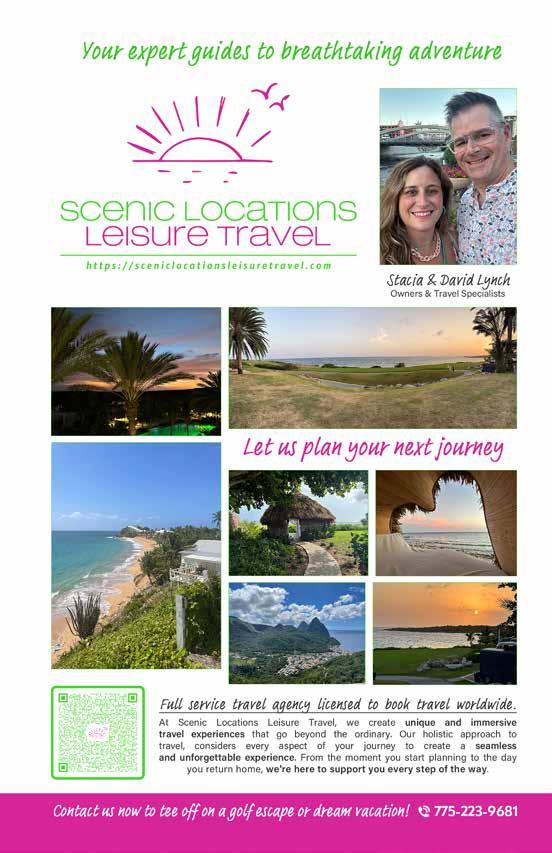 Your expert guides to breathtaking adventure

SCENIC LOCATIONS
LEISURE TRAVEL

https://sceniclocationsleisuretravel.com

Stacia & David Lynch
Owners & Travel Specialists

Let us plan your next journey

Full service travel agency licensed to book travel worldwide.

At Scenic Locations Leisure Travel, we create unique and immersive travel experiences that go beyond the ordinary. Our holistic approach to travel, considers every aspect of your journey to create a seamless and unforgettable experience. From the moment you start planning to the day you return home, we're here to support you every step of the way.

Contact us now to tee off on a golf escape or dream vacation! 775-223-9681